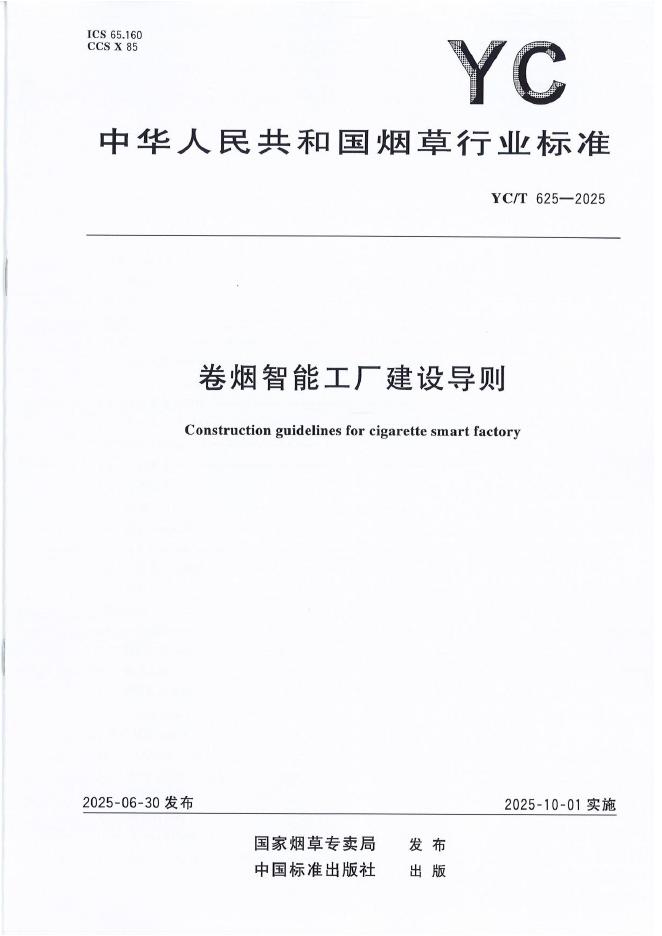 ICS 65.160
CCS X 85

YC

中华人民共和国烟草行业标准

YC/T 625—2025

卷烟智能工厂建设导则

Construction guidelines for cigarette smart factory

2025-06-30 发布

2025-10-01 实施

国家烟草专卖局 发布
中国标准出版社 出版